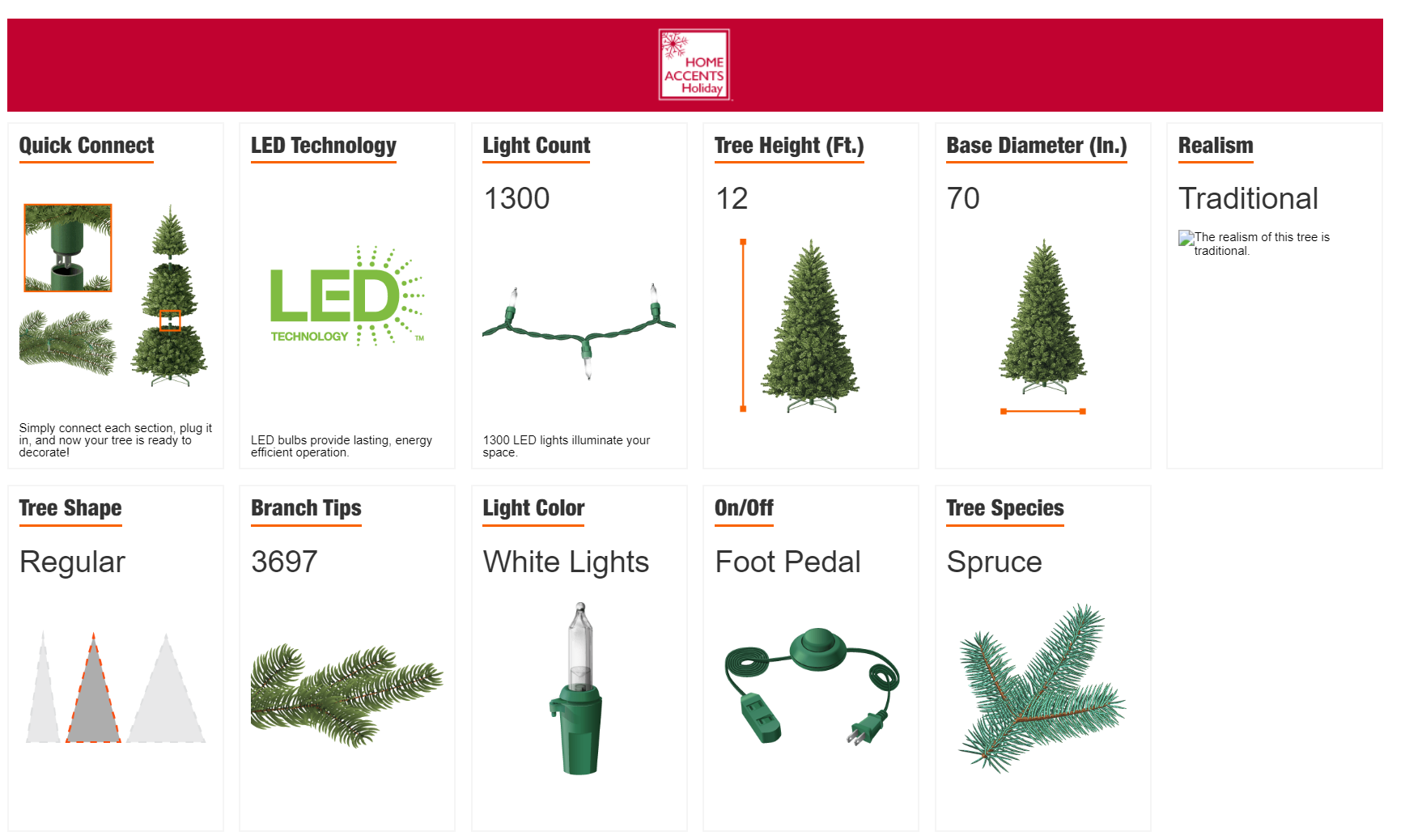 HOME ACCENTS Holiday

Quick Connect

Simply connect each section, plug it in, and now your tree is ready to decorate!

LED Technology

LED TECHNOLOGY ™

LED bulbs provide lasting, energy efficient operation.

Light Count

1300

1300 LED lights illuminate your space.

Tree Height (Ft.)

12

Base Diameter (In.)

70

Realism

Traditional

The realism of this tree is traditional.

Tree Shape

Regular

Branch Tips

3697

Light Color

White Lights

On/Off

Foot Pedal

Tree Species

Spruce